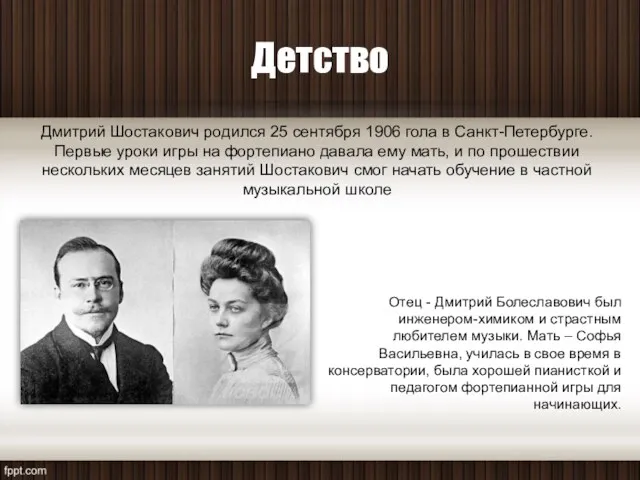 Детство

Дмитрий Шостакович родился 25 сентября 1906 гола в Санкт-Петербурге. Первые уроки игры на фортепиано давала ему мать, и по прошествии нескольких месяцев занятий Шостакович смог начать обучение в частной музыкальной школе

Отец - Дмитрий Болеславович был инженером-химиком и страстным любителем музыки. Мать – Софья Васильевна, училась в свое время в консерватории, была хорошей пианисткой и педагогом фортепианной игры для начинающих.

fppt.com